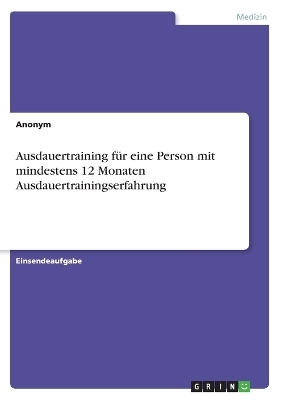 Medizin

Anonym

Ausdauertraining für eine Person mit mindestens 12 Monaten Ausdauertrainingserfahrung

Einsendeaufgabe

GRIN